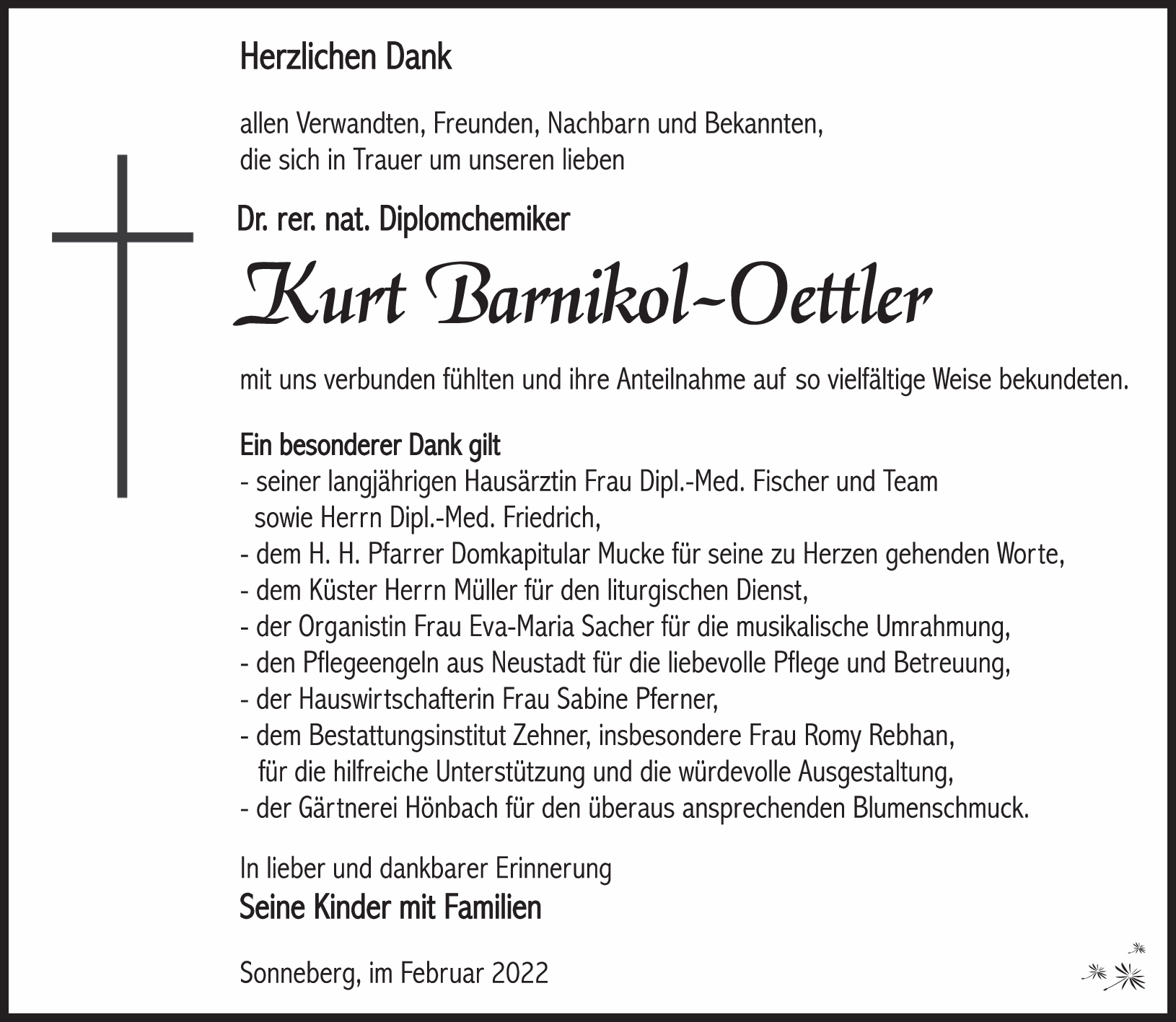 Herzlichen Dank

allen Verwandten, Freunden, Nachbarn und Bekannten, die sich in Trauer um unseren lieben

Dr. rer. nat. Diplomchemiker

Kurt Barnikol-Oettler

mit uns verbunden fühlten und ihre Anteilnahme auf so vielfältige Weise bekundeten.

Ein besonderer Dank gilt
- seiner langjährigen Hausärztin Frau Dipl.-Med. Fischer und Team sowie Herrn Dipl.-Med. Friedrich,
- dem H. H. Pfarrer Domkapitular Mucke für seine zu Herzen gehenden Worte,
- dem Küster Herrn Müller für den liturgischen Dienst,
- der Organistin Frau Eva-Maria Sacher für die musikalische Umrahmung,
- den Pflegeengeln aus Neustadt für die liebevolle Pflege und Betreuung,
- der Hauswirtschafterin Frau Sabine Pferner,
- dem Bestattungsinstitut Zehner, insbesondere Frau Romy Rebhan, für die hilfreiche Unterstützung und die würdevolle Ausgestaltung,
- der Gärtnerei Hönbach für den überaus ansprechenden Blumenschmuck.

In lieber und dankbarer Erinnerung
Seine Kinder mit Familien

Sonneberg, im Februar 2022